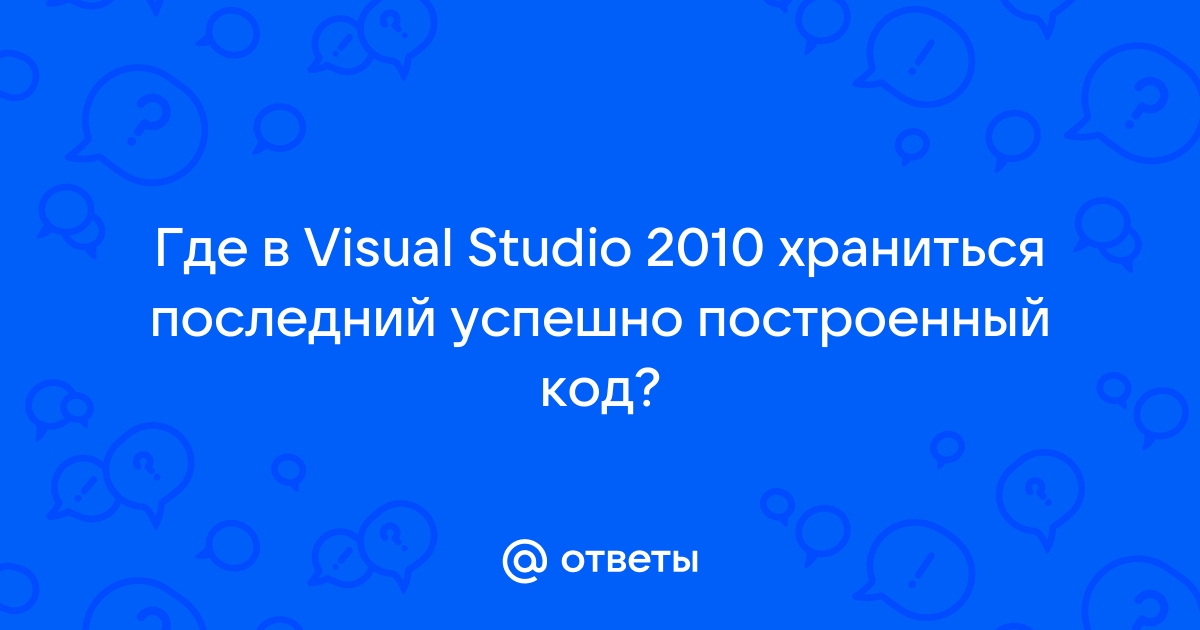 Где в Visual Studio 2010 храниться последний успешно построенный код?

@ ответы